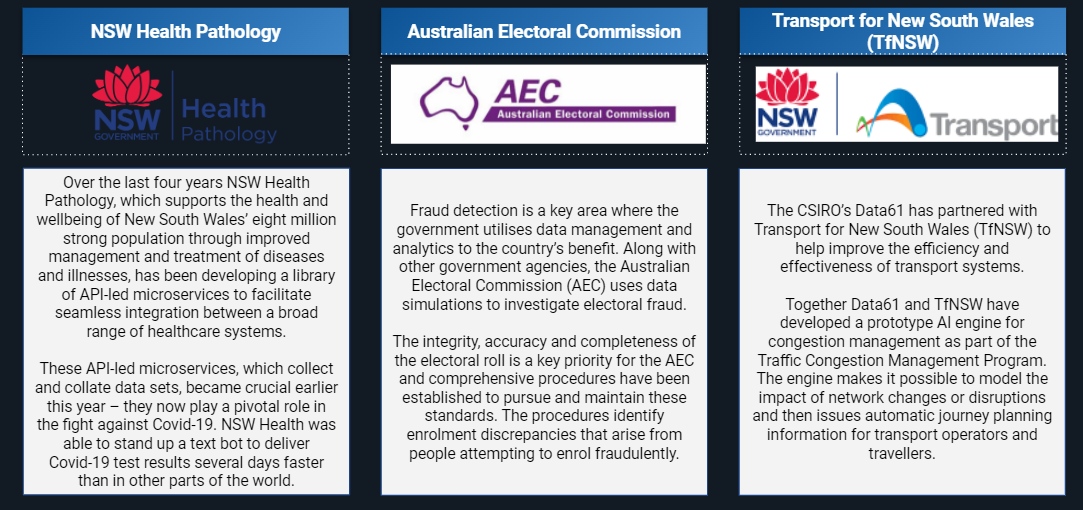 NSW Health Pathology

NSW GOVERNMENT Health Pathology

Over the last four years NSW Health Pathology, which supports the health and wellbeing of New South Wales' eight million strong population through improved management and treatment of diseases and illnesses, has been developing a library of API-led microservices to facilitate seamless integration between a broad range of healthcare systems.

These API-led microservices, which collect and collate data sets, became crucial earlier this year – they now play a pivotal role in the fight against Covid-19. NSW Health was able to stand up a text bot to deliver Covid-19 test results several days faster than in other parts of the world.

Australian Electoral Commission

AEC Australian Electoral Commission

Fraud detection is a key area where the government utilises data management and analytics to the country's benefit. Along with other government agencies, the Australian Electoral Commission (AEC) uses data simulations to investigate electoral fraud.

The integrity, accuracy and completeness of the electoral roll is a key priority for the AEC and comprehensive procedures have been established to pursue and maintain these standards. The procedures identify enrolment discrepancies that arise from people attempting to enrol fraudulently.

Transport for New South Wales (TfNSW)

NSW GOVERNMENT Transport

The CSIRO's Data61 has partnered with Transport for New South Wales (TfNSW) to help improve the efficiency and effectiveness of transport systems.

Together Data61 and TfNSW have developed a prototype AI engine for congestion management as part of the Traffic Congestion Management Program. The engine makes it possible to model the impact of network changes or disruptions and then issues automatic journey planning information for transport operators and travellers.